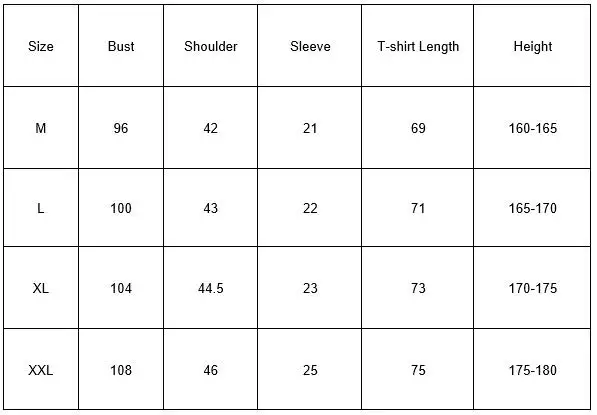 | Size | Bust | Shoulder | Sleeve | T-shirt Length | Height |
|---|---|---|---|---|---|
| M | 96 | 42 | 21 | 69 | 160-165 |
| L | 100 | 43 | 22 | 71 | 165-170 |
| XL | 104 | 44.5 | 23 | 73 | 170-175 |
| XXL | 108 | 46 | 25 | 75 | 175-180 |